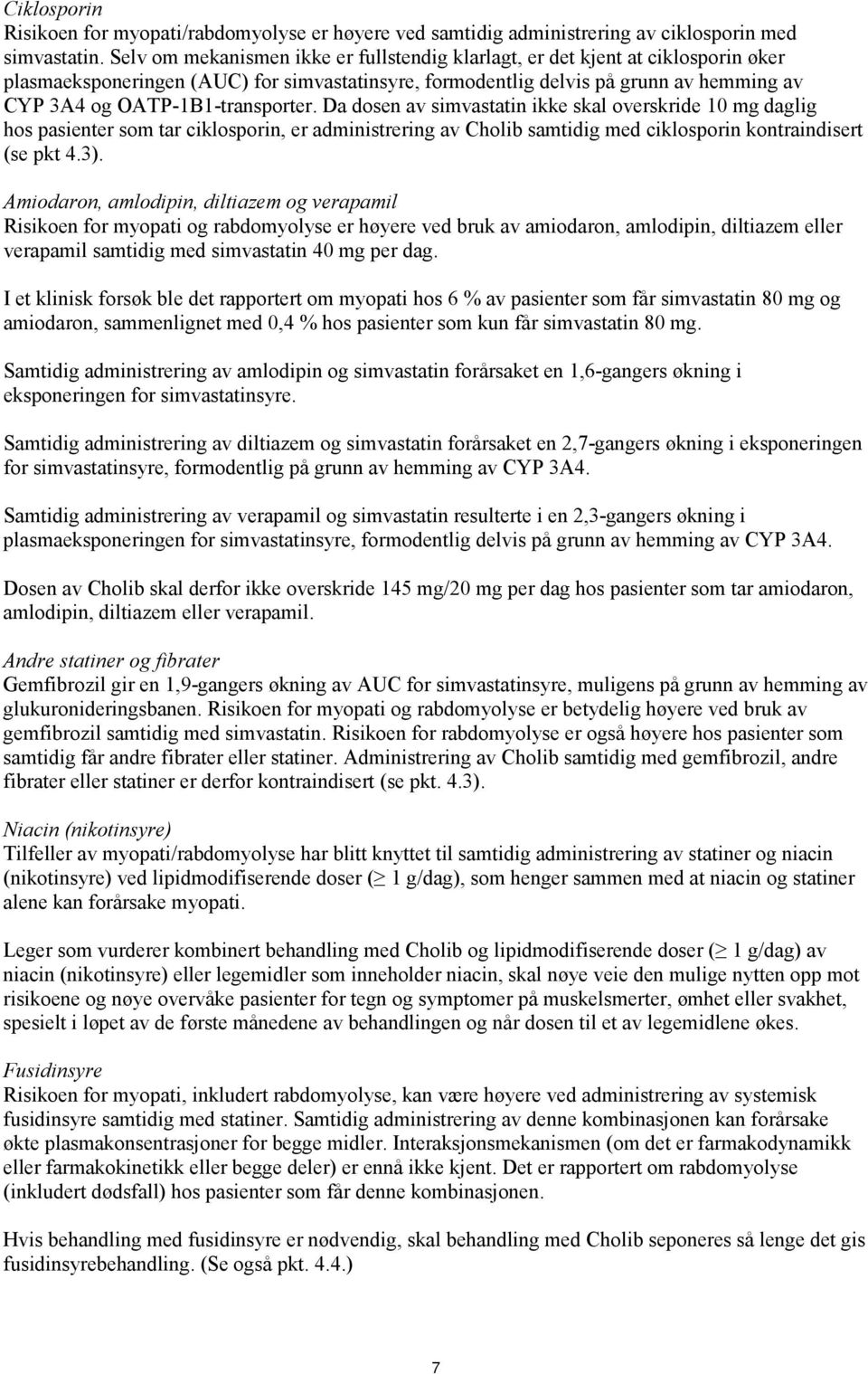 Ciklosporin
Risikoen for myopati/rabdomyolyse er høyere ved samtidig administrering av ciklosporin med simvastatin. Selv om mekanismen ikke er fullstendig klarlagt, er det kjent at ciklosporin øker plasmaeksponeringen (AUC) for simvastatinsyre, formodentlig delvis på grunn av hemming av CYP 3A4 og OATP-1B1-transporter. Da dosen av simvastatin ikke skal overskride 10 mg daglig hos pasienter som tar ciklosporin, er administrering av Cholib samtidig med ciklosporin kontraindisert (se pkt 4.3).

Amiodaron, amlodipin, diltiazem og verapamil
Risikoen for myopati og rabdomyolyse er høyere ved bruk av amiodaron, amlodipin, diltiazem eller verapamil samtidig med simvastatin 40 mg per dag.

I et klinisk forsøk ble det rapportert om myopati hos 6 % av pasienter som får simvastatin 80 mg og amiodaron, sammenlignet med 0,4 % hos pasienter som kun får simvastatin 80 mg.

Samtidig administrering av amlodipin og simvastatin forårsaket en 1,6-gangers økning i eksponeringen for simvastatinsyre.

Samtidig administrering av diltiazem og simvastatin forårsaket en 2,7-gangers økning i eksponeringen for simvastatinsyre, formodentlig på grunn av hemming av CYP 3A4.

Samtidig administrering av verapamil og simvastatin resulterte i en 2,3-gangers økning i plasmaeksponeringen for simvastatinsyre, formodentlig delvis på grunn av hemming av CYP 3A4.

Dosen av Cholib skal derfor ikke overskride 145 mg/20 mg per dag hos pasienter som tar amiodaron, amlodipin, diltiazem eller verapamil.

Andre statiner og fibrater
Gemfibrozil gir en 1,9-gangers økning av AUC for simvastatinsyre, muligens på grunn av hemming av glukuronideringsbanen. Risikoen for myopati og rabdomyolyse er betydelig høyere ved bruk av gemfibrozil samtidig med simvastatin. Risikoen for rabdomyolyse er også høyere hos pasienter som samtidig får andre fibrater eller statiner. Administrering av Cholib samtidig med gemfibrozil, andre fibrater eller statiner er derfor kontraindisert (se pkt. 4.3).

Niacin (nikotinsyre)
Tilfeller av myopati/rabdomyolyse har blitt knyttet til samtidig administrering av statiner og niacin (nikotinsyre) ved lipidmodifiserende doser ($\geq$ 1 g/dag), som henger sammen med at niacin og statiner alene kan forårsake myopati.

Leger som vurderer kombinert behandling med Cholib og lipidmodifiserende doser ($\geq$ 1 g/dag) av niacin (nikotinsyre) eller legemidler som inneholder niacin, skal nøye veie den mulige nytten opp mot risikoene og nøye overvåke pasienter for tegn og symptomer på muskelsmerter, ømhet eller svakhet, spesielt i løpet av de første månedene av behandlingen og når dosen til et av legemidlene økes.

Fusidinsyre
Risikoen for myopati, inkludert rabdomyolyse, kan være høyere ved administrering av systemisk fusidinsyre samtidig med statiner. Samtidig administrering av denne kombinasjonen kan forårsake økte plasmakonsentrasjoner for begge midler. Interaksjonsmekanismen (om det er farmakodynamikk eller farmakokinetikk eller begge deler) er ennå ikke kjent. Det er rapportert om rabdomyolyse (inkludert dødsfall) hos pasienter som får denne kombinasjonen.

Hvis behandling med fusidinsyre er nødvendig, skal behandling med Cholib seponeres så lenge det gis fusidinsyrebehandling. (Se også pkt. 4.4.)

7